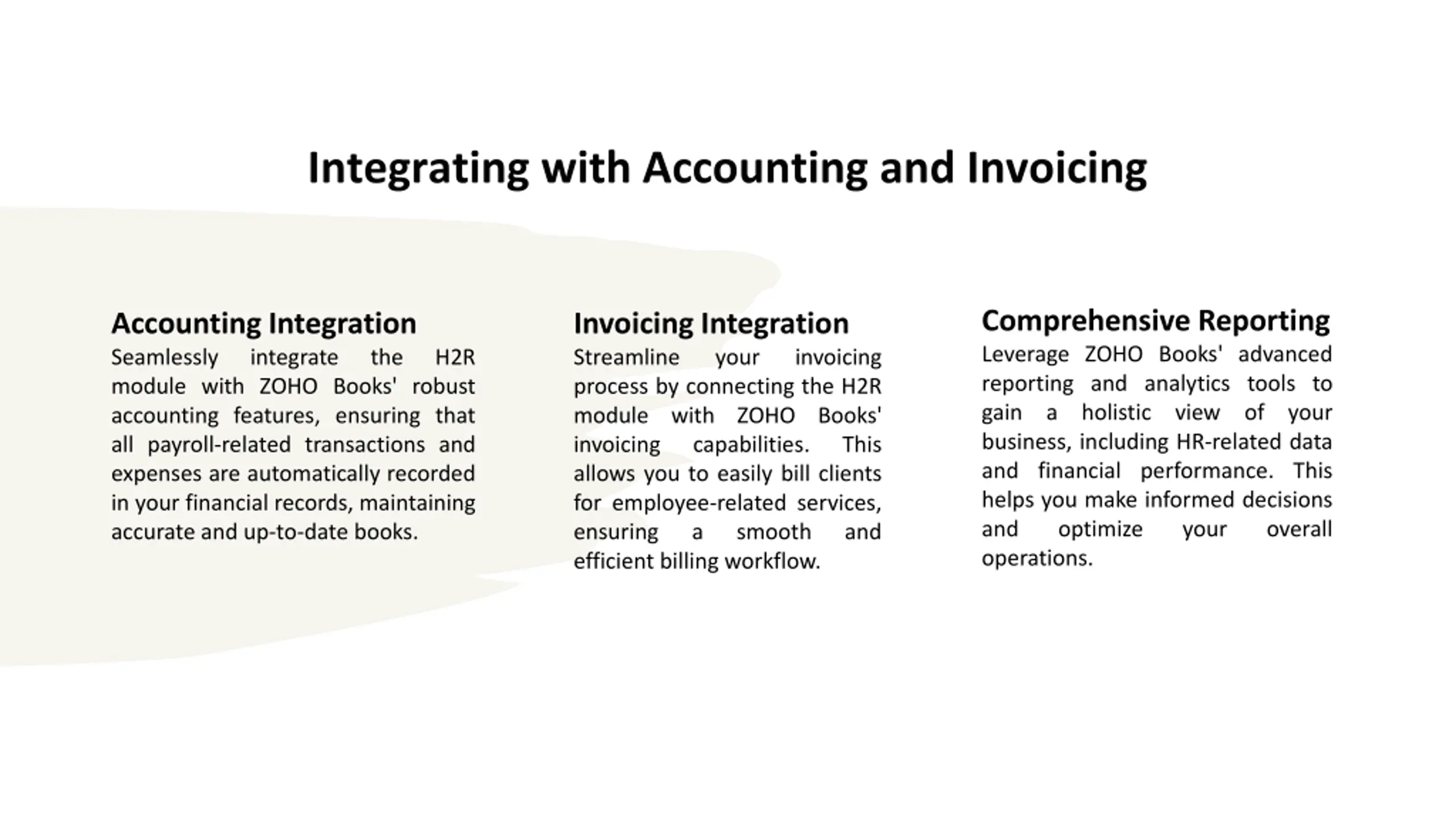 Integrating with Accounting and Invoicing

Accounting Integration
Seamlessly integrate the H2R module with ZOHO Books' robust accounting features, ensuring that all payroll-related transactions and expenses are automatically recorded in your financial records, maintaining accurate and up-to-date books.

Invoicing Integration
Streamline your invoicing process by connecting the H2R module with ZOHO Books' invoicing capabilities. This allows you to easily bill clients for employee-related services, ensuring a smooth and efficient billing workflow.

Comprehensive Reporting
Leverage ZOHO Books' advanced reporting and analytics tools to gain a holistic view of your business, including HR-related data and financial performance. This helps you make informed decisions and optimize your overall operations.